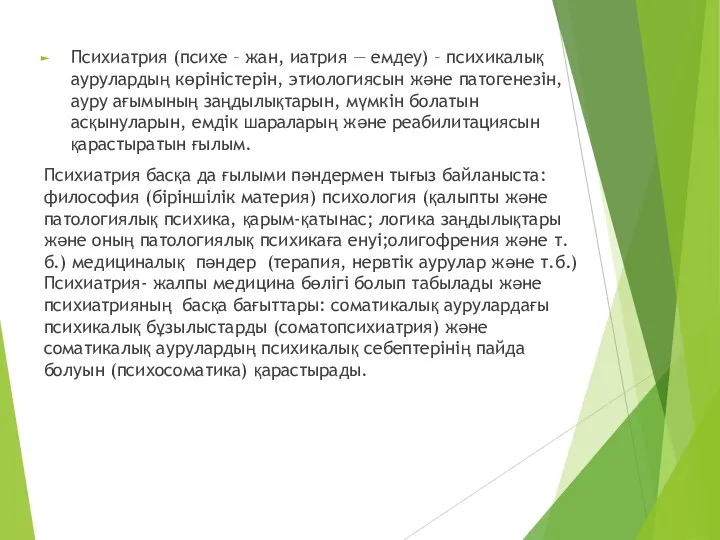 Психиатрия (психе – жан, иатрия — емдеу) – психикалық аурулардың көріністерін, этиологиясын және патогенезін, ауру ағымының заңдылықтарын, мүмкін болатын асқынуларын, емдік шараларың және реабилитациясын қарастыратын ғылым.

Психиатрия басқа да ғылыми пәндермен тығыз байланыста: философия (біріншілік материя) психология (қалыпты және патологиялық психика, қарым-қатынас; логика заңдылықтары және оның патологиялық психикаға енуі;олигофрения және т. б.) медициналық пәндер (терапия, нервтік аурулар және т.б.) Психиатрия- жалпы медицина бөлігі болып табылады және психиатрияның басқа бағыттары: соматикалық аурулардағы психикалық бұзылыстарды (соматопсихиатрия) және соматикалық аурулардың психикалық себептерінің пайда болуын (психосоматика) қарастырады.